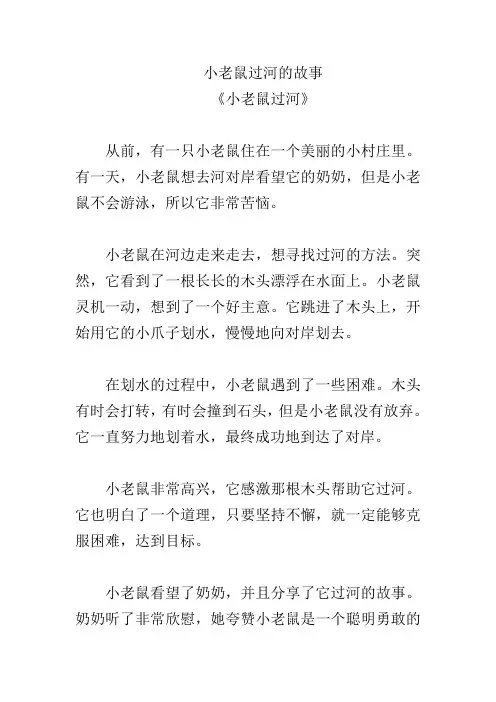 小老鼠过河的故事
《小老鼠过河》

从前，有一只小老鼠住在一个美丽的小村庄里。有一天，小老鼠想去河对岸看望它的奶奶，但是小老鼠不会游泳，所以它非常苦恼。

小老鼠在河边走来走去，想寻找过河的方法。突然，它看到了一根长长的木头漂浮在水面上。小老鼠灵机一动，想到了一个好主意。它跳进了木头上，开始用它的小爪子划水，慢慢地向对岸划去。

在划水的过程中，小老鼠遇到了一些困难。木头有时会打转，有时会撞到石头，但是小老鼠没有放弃。它一直努力地划着水，最终成功地到达了对岸。

小老鼠非常高兴，它感激那根木头帮助它过河。它也明白了一个道理，只要坚持不懈，就一定能够克服困难，达到目标。

小老鼠看望了奶奶，并且分享了它过河的故事。奶奶听了非常欣慰，她夸赞小老鼠是一个聪明勇敢的